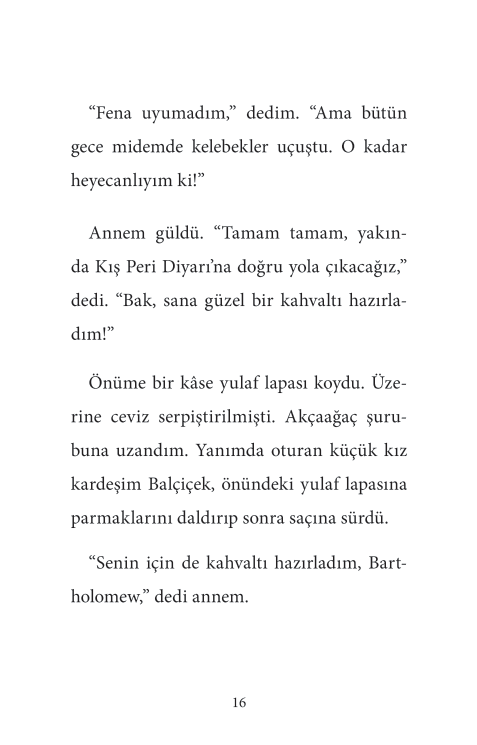 “Fena uyumadım,” dedim. “Ama bütün gece midemde kelebekler uçuştu. O kadar heyecanlıyım ki!”

Annem güldü. “Tamam tamam, yakında Kış Peri Diyarı’na doğru yola çıkacağız,” dedi. “Bak, sana güzel bir kahvaltı hazırladım!”

Önüme bir kâse yulaf lapası koydu. Üzerine ceviz serpiştirilmişti. Akçaağaç şurubuna uzandım. Yanımda oturan küçük kız kardeşim Balçiçek, önündeki yulaf lapasına parmaklarını daldırıp sonra saçına sürdü.

“Senin için de kahvaltı hazırladım, Bartholomew,” dedi annem.

16